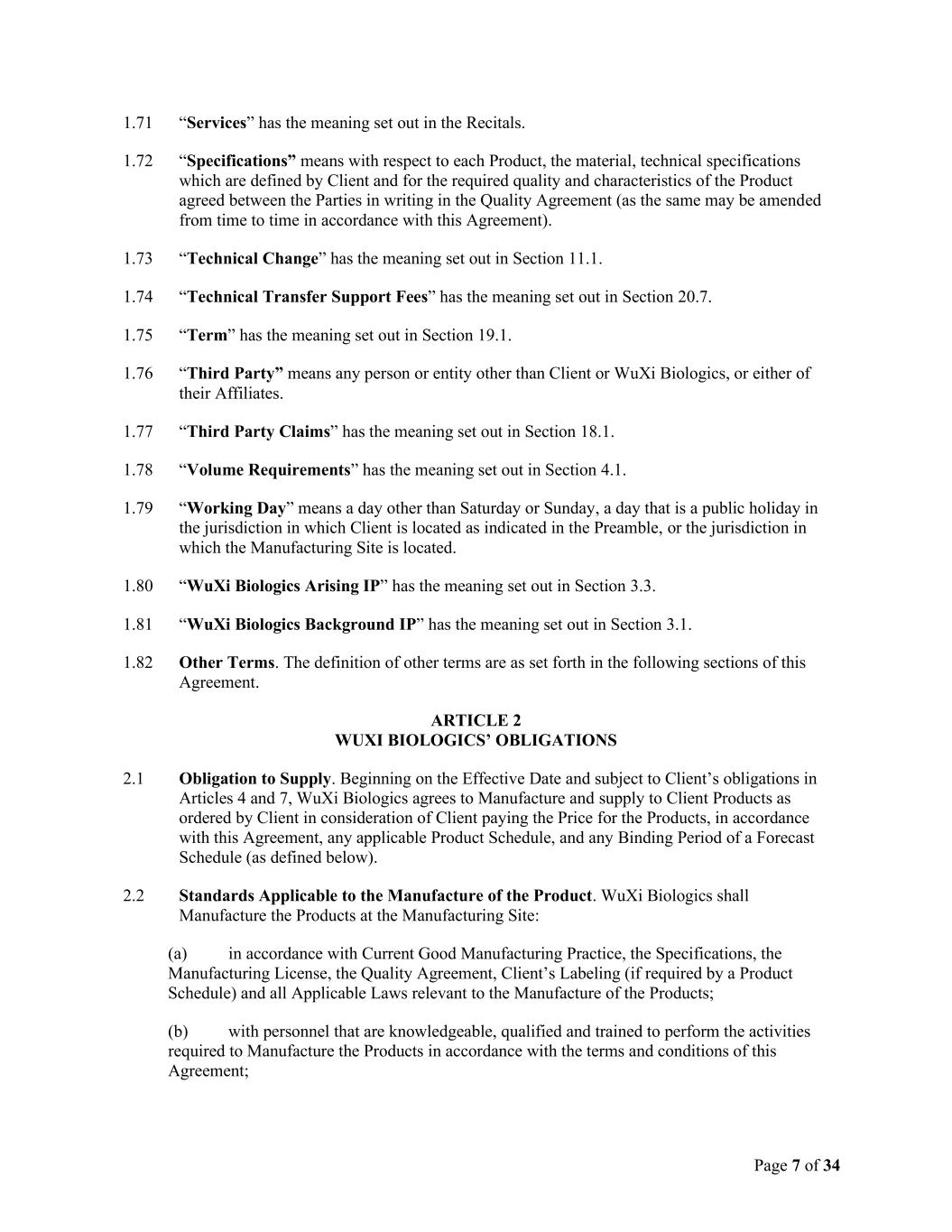 1.71 “Services” has the meaning set out in the Recitals.

1.72 “Specifications” means with respect to each Product, the material, technical specifications which are defined by Client and for the required quality and characteristics of the Product agreed between the Parties in writing in the Quality Agreement (as the same may be amended from time to time in accordance with this Agreement).

1.73 “Technical Change” has the meaning set out in Section 11.1.

1.74 “Technical Transfer Support Fees” has the meaning set out in Section 20.7.

1.75 “Term” has the meaning set out in Section 19.1.

1.76 “Third Party” means any person or entity other than Client or WuXi Biologics, or either of their Affiliates.

1.77 “Third Party Claims” has the meaning set out in Section 18.1.

1.78 “Volume Requirements” has the meaning set out in Section 4.1.

1.79 “Working Day” means a day other than Saturday or Sunday, a day that is a public holiday in the jurisdiction in which Client is located as indicated in the Preamble, or the jurisdiction in which the Manufacturing Site is located.

1.80 “WuXi Biologics Arising IP” has the meaning set out in Section 3.3.

1.81 “WuXi Biologics Background IP” has the meaning set out in Section 3.1.

1.82 Other Terms. The definition of other terms are as set forth in the following sections of this Agreement.

ARTICLE 2
WUXI BIOLOGICS’ OBLIGATIONS

2.1 Obligation to Supply. Beginning on the Effective Date and subject to Client’s obligations in Articles 4 and 7, WuXi Biologics agrees to Manufacture and supply to Client Products as ordered by Client in consideration of Client paying the Price for the Products, in accordance with this Agreement, any applicable Product Schedule, and any Binding Period of a Forecast Schedule (as defined below).

2.2 Standards Applicable to the Manufacture of the Product. WuXi Biologics shall Manufacture the Products at the Manufacturing Site:

(a) in accordance with Current Good Manufacturing Practice, the Specifications, the Manufacturing License, the Quality Agreement, Client’s Labeling (if required by a Product Schedule) and all Applicable Laws relevant to the Manufacture of the Products;

(b) with personnel that are knowledgeable, qualified and trained to perform the activities required to Manufacture the Products in accordance with the terms and conditions of this Agreement;

Page 7 of 34